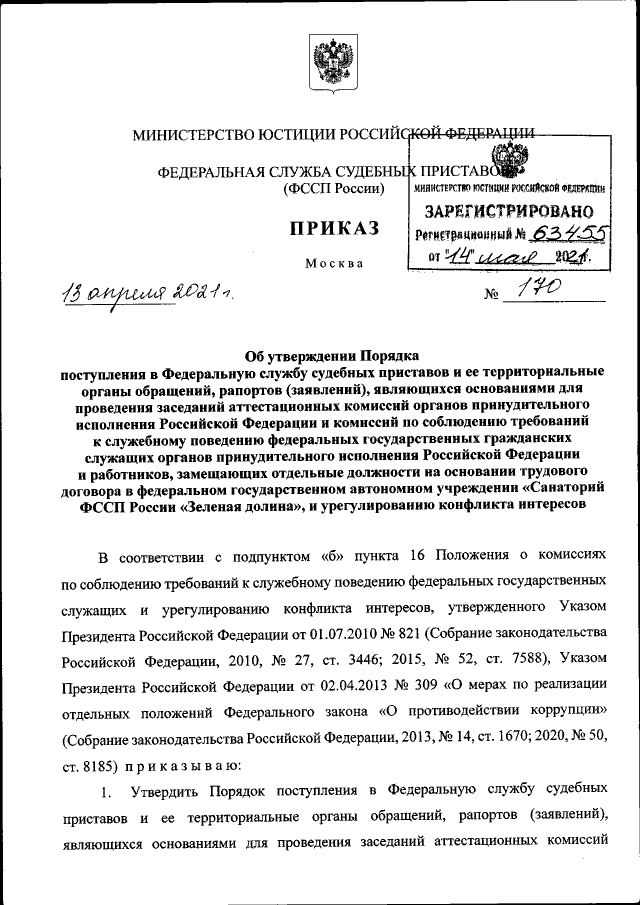 МИНИСТЕРСТВО ЮСТИЦИИ РОССИЙСКОЙ ФЕДЕРАЦИИ

ФЕДЕРАЛЬНАЯ СЛУЖБА СУДЕБНЫХ ПРИСТАВОВ
(ФССП России)

МИНИСТЕРСТВО ЮСТИЦИИ РОССИЙСКОЙ ФЕДЕРАЦИИ
ЗАРЕГИСТРИРОВАНО
Регистрационный № 63455
от "14" мая 2021г.

ПРИКАЗ

Москва

13 апреля 2021 г.

№ 170

Об утверждении Порядка поступления в Федеральную службу судебных приставов и ее территориальные органы обращений, рапортов (заявлений), являющихся основаниями для проведения заседаний аттестационных комиссий органов принудительного исполнения Российской Федерации и комиссий по соблюдению требований к служебному поведению федеральных государственных гражданских служащих органов принудительного исполнения Российской Федерации и работников, замещающих отдельные должности на основании трудового договора в федеральном государственном автономном учреждении «Санаторий ФССП России «Зеленая долина», и урегулированию конфликта интересов

В соответствии с подпунктом «б» пункта 16 Положения о комиссиях по соблюдению требований к служебному поведению федеральных государственных служащих и урегулированию конфликта интересов, утвержденного Указом Президента Российской Федерации от 01.07.2010 № 821 (Собрание законодательства Российской Федерации, 2010, № 27, ст. 3446; 2015, № 52, ст. 7588), Указом Президента Российской Федерации от 02.04.2013 № 309 «О мерах по реализации отдельных положений Федерального закона «О противодействии коррупции» (Собрание законодательства Российской Федерации, 2013, № 14, ст. 1670; 2020, № 50, ст. 8185) приказываю:

1. Утвердить Порядок поступления в Федеральную службу судебных приставов и ее территориальные органы обращений, рапортов (заявлений), являющихся основаниями для проведения заседаний аттестационных комиссий